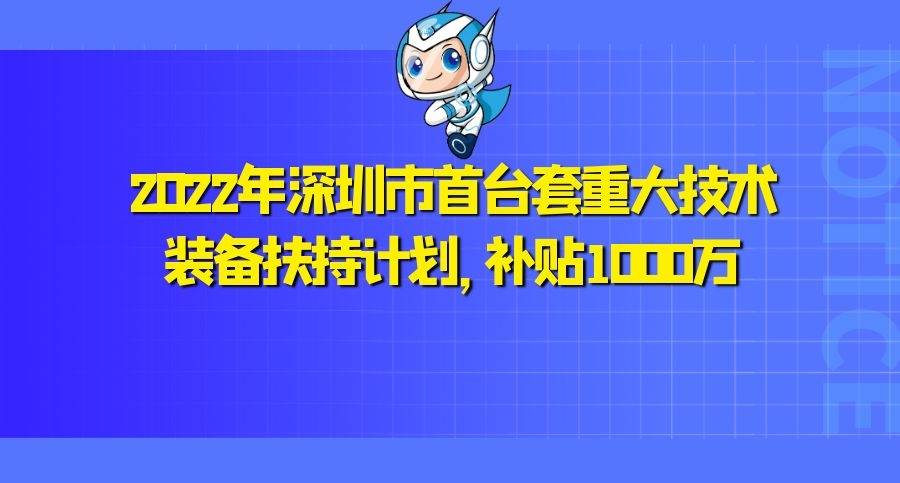 2022年深圳市首台套重大技术装备扶持计划，补贴1000万

NOTICE